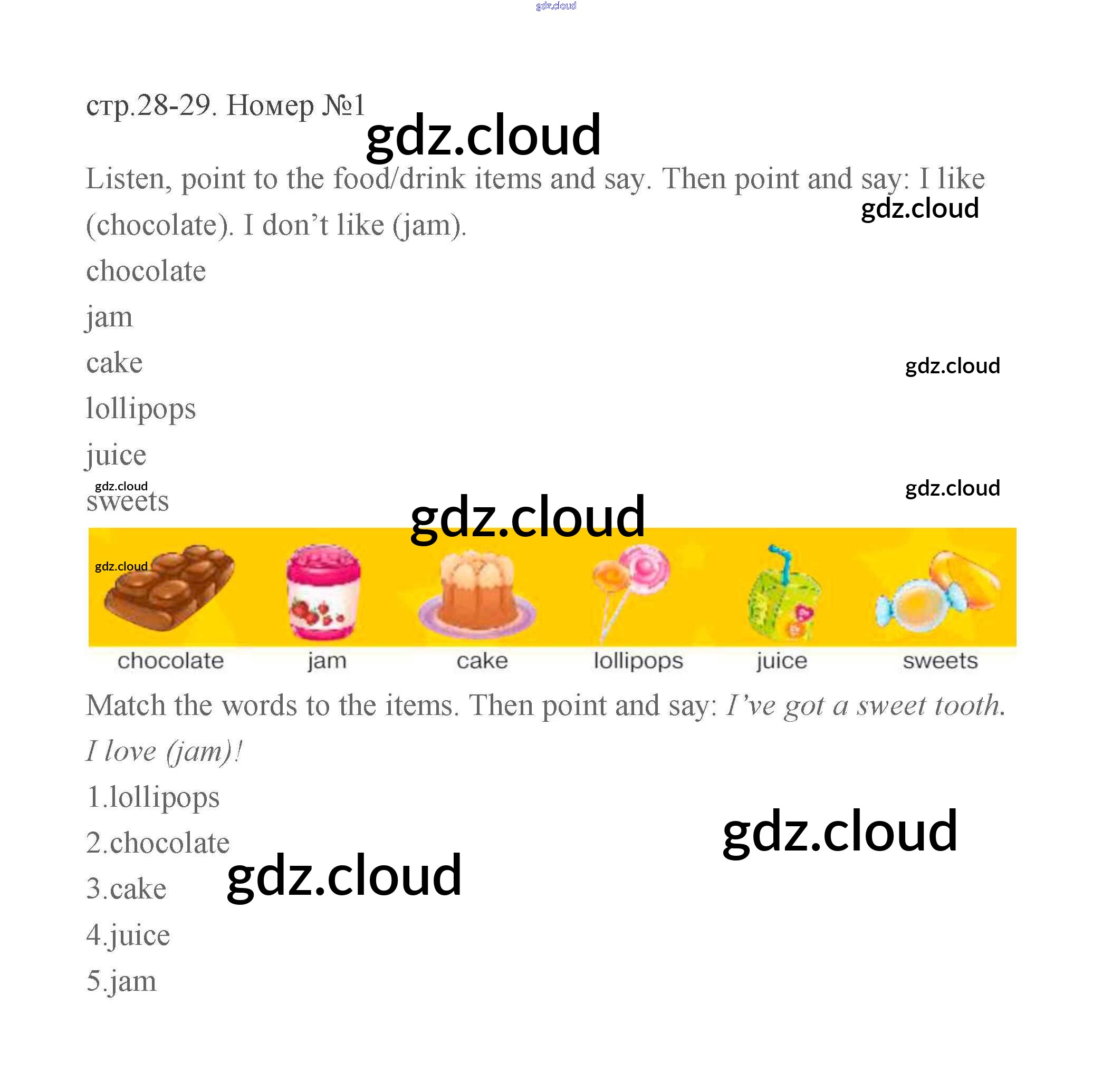 стр.28-29. Номер №1

Listen, point to the food/drink items and say. Then point and say: I like (chocolate). I don't like (jam).

chocolate

jam

cake

lollipops

juice

sweets

chocolate
jam
cake
lollipops
juice
sweets

Match the words to the items. Then point and say: I've got a sweet tooth. I love (jam)!

1.lollipops

2.chocolate

3.cake

4.juice

5.jam

gdz.cloud